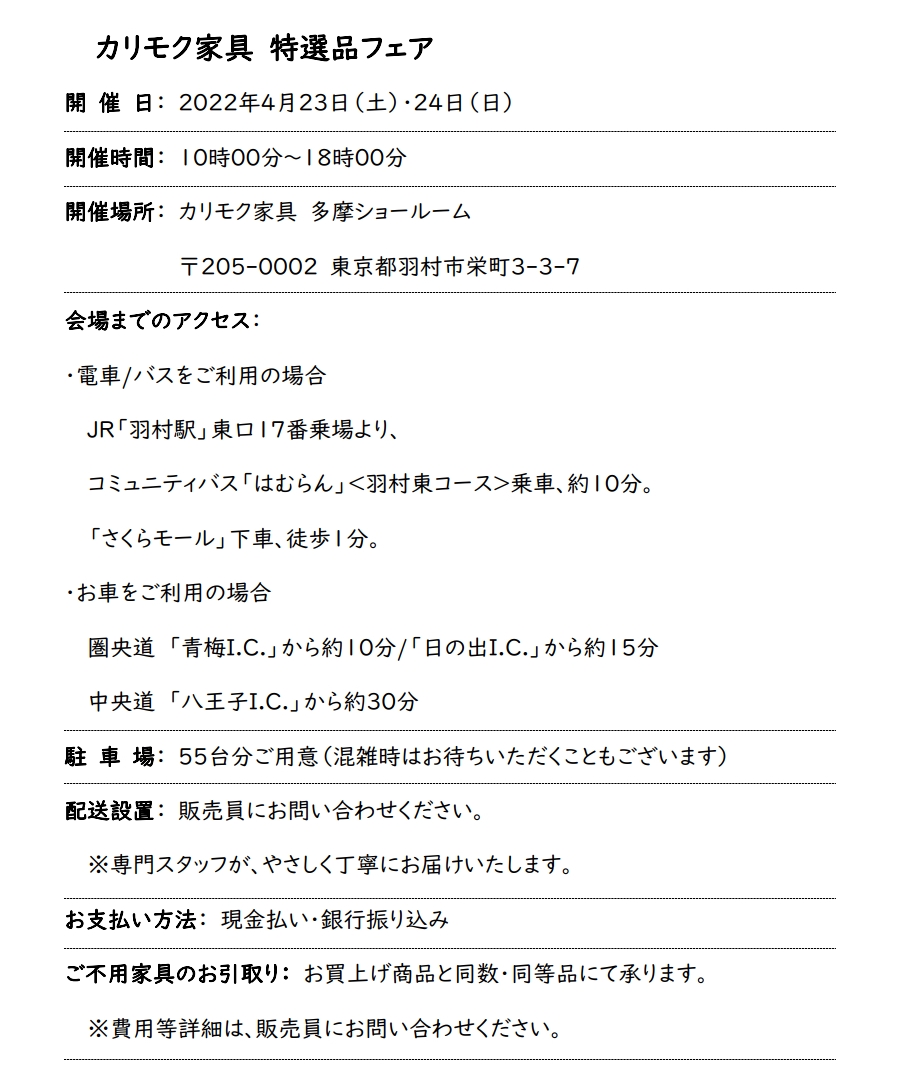 カリモク家具 特選品フェア

開 催 日: 2022年4月23日(土)・24日(日)

開催時間: 10時00分~18時00分

開催場所: カリモク家具 多摩ショールーム

〒205-0002 東京都羽村市栄町3-3-7

会場までのアクセス:

・電車/バスをご利用の場合

JR「羽村駅」東口17番乗場より、

コミュニティバス「はむらん」<羽村東コース>乗車、約10分。

「さくらモール」下車、徒歩1分。

・お車をご利用の場合

圏央道 「青梅I.C.」から約10分/「日の出I.C.」から約15分

中央道 「八王子I.C.」から約30分

駐 車 場: 55台分ご用意(混雑時はお待ちいただくこともございます)

配送設置: 販売員にお問い合わせください。

※専門スタッフが、やさしく丁寧にお届けいたします。

お支払い方法: 現金払い・銀行振り込み

ご不用家具のお引取り: お買上げ商品と同数・同等品にて承ります。

※費用等詳細は、販売員にお問い合わせください。